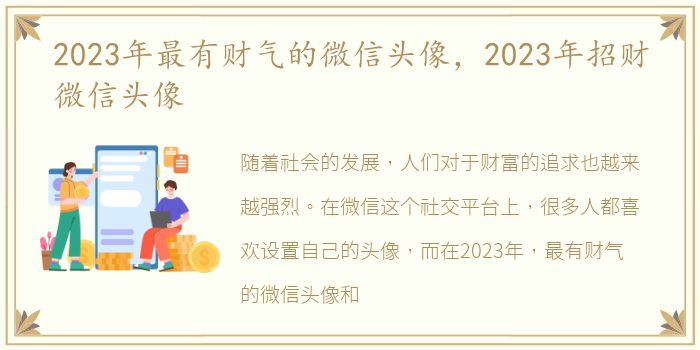 2023年最有财气的微信头像，2023年招财微信头像

随着社会的发展，人们对于财富的追求也越来越强烈。在微信这个社交平台上，很多人都喜欢设置自己的头像，而在2023年，最有财气的微信头像和